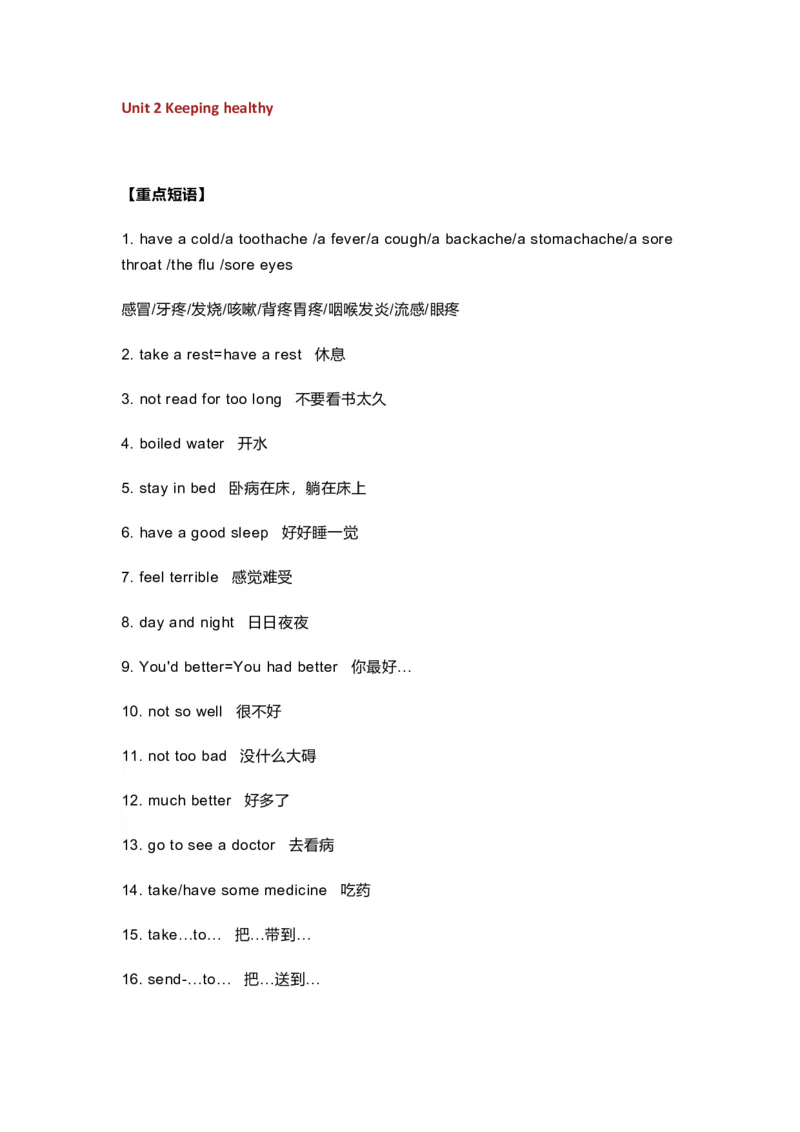 Unit 2 Keeping healthy

【重点短语】

1. have a cold/a toothache /a fever/a cough/a backache/a stomachache/a sore throat /the flu /sore eyes

感冒/牙疼/发烧/咳嗽/背疼胃疼/咽喉发炎/流感/眼疼

2. take a rest=have a rest 休息

3. not read for too long 不要看书太久

4. boiled water 开水

5. stay in bed 卧病在床，躺在床上

6. have a good sleep 好好睡一觉

7. feel terrible 感觉难受

8. day and night 日日夜夜

9. You'd better=You had better 你最好…

10. not so well 很不好

11. not too bad 没什么大碍

12. much better 好多了

13. go to see a doctor 去看病

14. take/have some medicine 吃药

15. take…to… 把…带到…

16. send-…to… 把…送到…